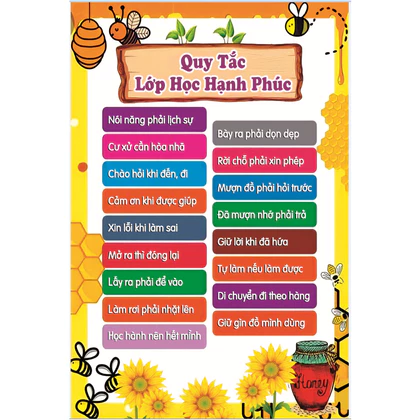 Quy Tắc
Lớp Học Hạnh Phúc

Nói năng phải lịch sự

Cư xử cần hòa nhã

Chào hỏi khi đến, đi

Cảm ơn khi được giúp

Xin lỗi khi làm sai

Mở ra thì đóng lại

Lấy ra phải để vào

Làm rơi phải nhặt lên

Học hành nên hết mình

Bày ra phải dọn dẹp

Rời chỗ phải xin phép

Mượn đồ phải hỏi trước

Đã mượn nhớ phải trả

Giữ lời khi đã hứa

Tự làm nếu làm được

Di chuyển đi theo hàng

Giữ gìn đồ mình dùng

Honey